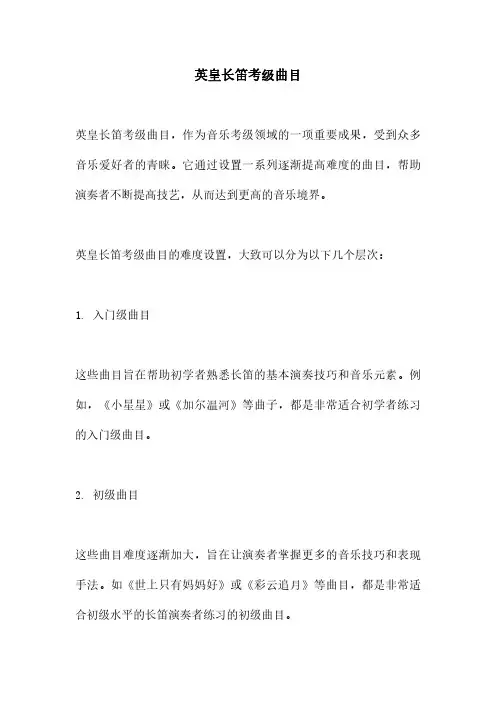 英皇长笛考级曲目

英皇长笛考级曲目，作为音乐考级领域的一项重要成果，受到众多音乐爱好者的青睐。它通过设置一系列逐渐提高难度的曲目，帮助演奏者不断提高技艺，从而达到更高的音乐境界。

英皇长笛考级曲目的难度设置，大致可以分为以下几个层次：

1. 入门级曲目

这些曲目旨在帮助初学者熟悉长笛的基本演奏技巧和音乐元素。例如，《小星星》或《加尔温河》等曲子，都是非常适合初学者练习的入门级曲目。

2. 初级曲目

这些曲目难度逐渐加大，旨在让演奏者掌握更多的音乐技巧和表现手法。如《世上只有妈妈好》或《彩云追月》等曲目，都是非常适合初级水平的长笛演奏者练习的初级曲目。